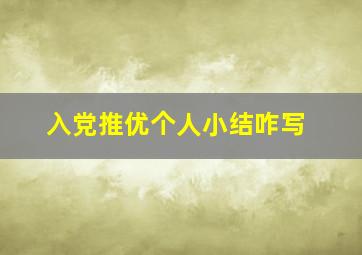 入党推优个人小结咋写